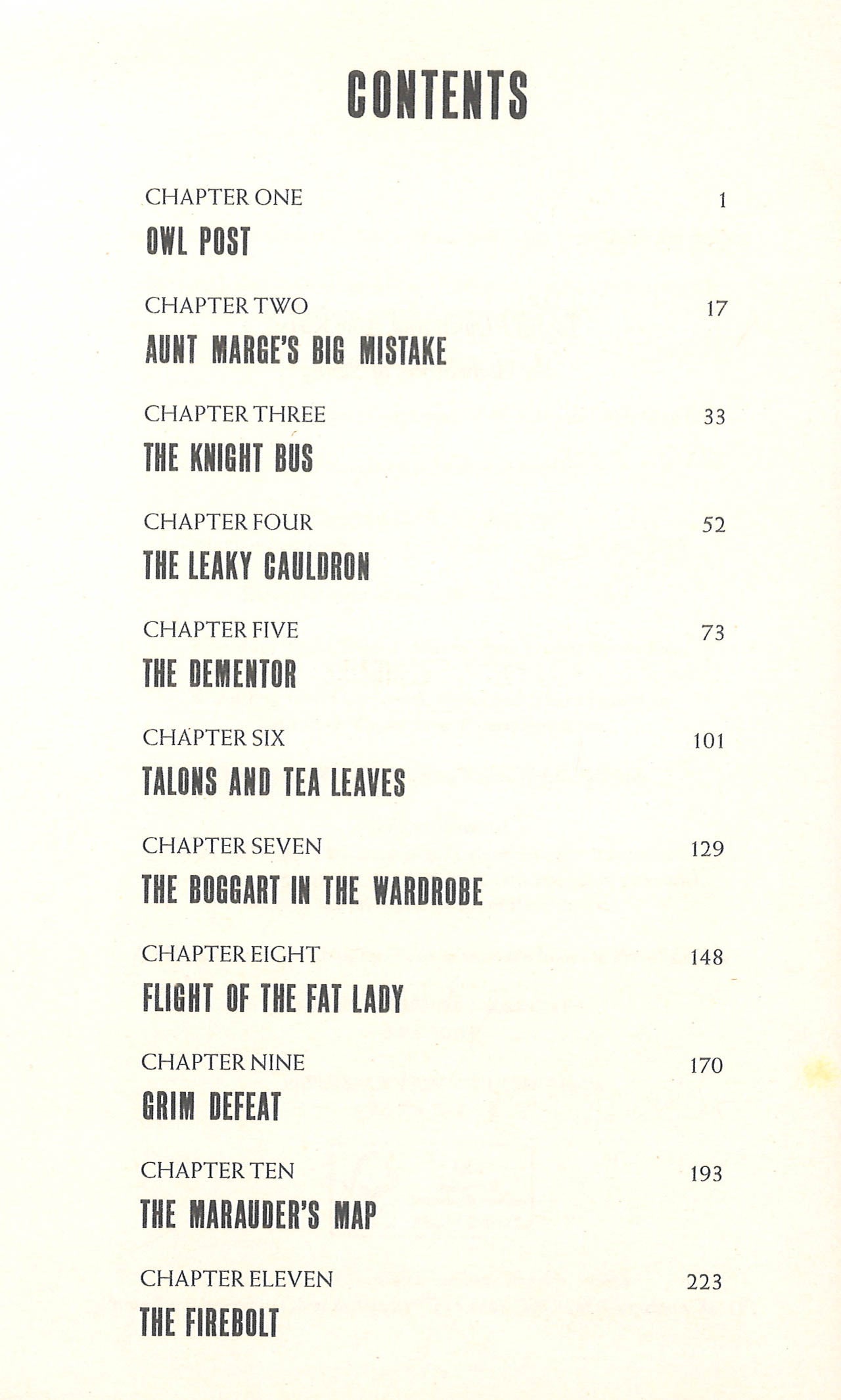 CONTENTS

CHAPTER ONE 1
OWL POST

CHAPTER TWO 17
AUNT MARGE'S BIG MISTAKE

CHAPTER THREE 33
THE KNIGHT BUS

CHAPTER FOUR 52
THE LEAKY CAULDRON

CHAPTER FIVE 73
THE DEMENTOR

CHAPTER SIX 101
TALONS AND TEA LEAVES

CHAPTER SEVEN 129
THE BOGGART IN THE WARDROBE

CHAPTER EIGHT 148
FLIGHT OF THE FAT LADY

CHAPTER NINE 170
GRIM DEFEAT

CHAPTER TEN 193
THE MARAUDER'S MAP

CHAPTER ELEVEN 223
THE FIREBOLT